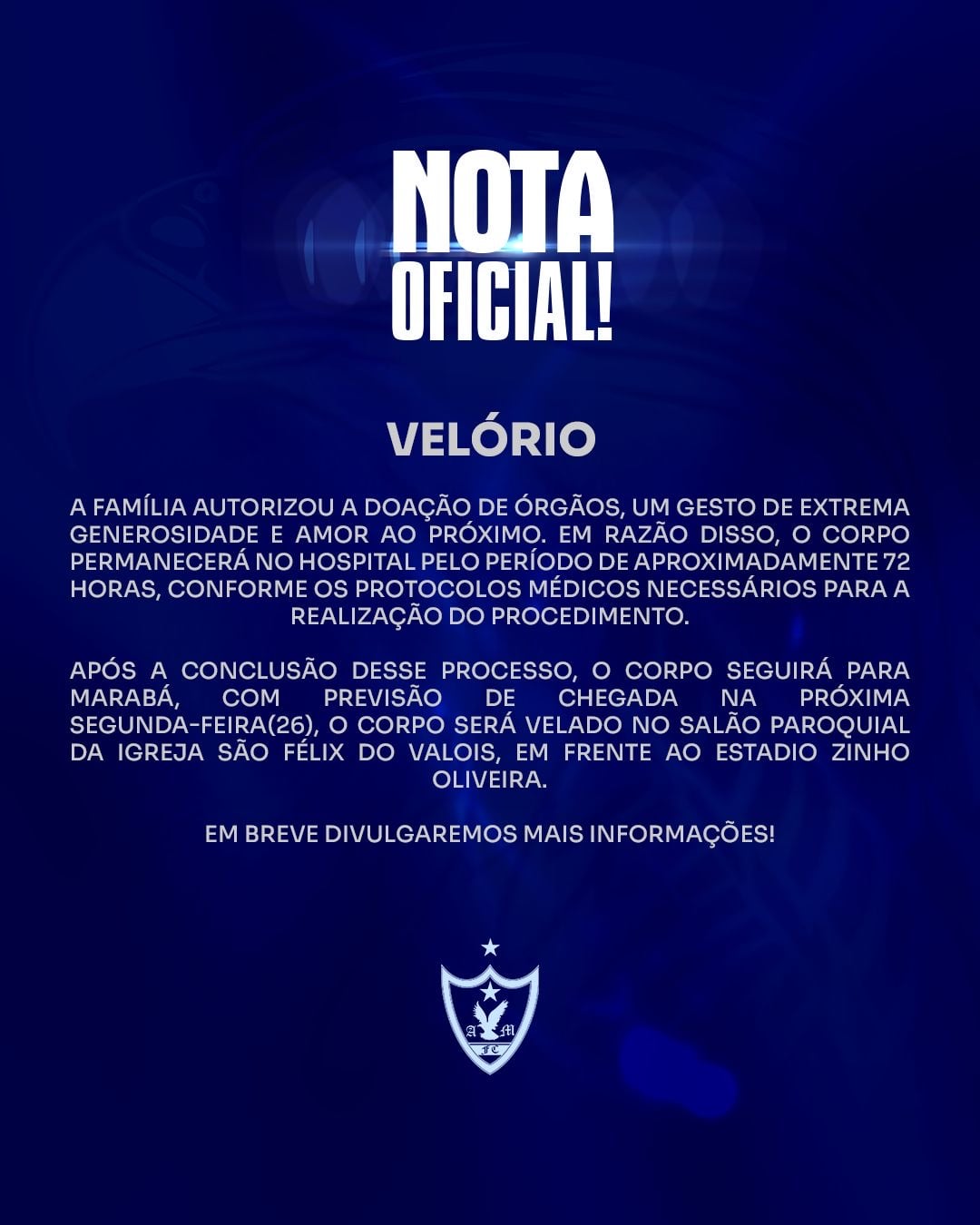 NOTA
OFICIAL!

VELÓRIO

A FAMÍLIA AUTORIZOU A DOAÇÃO DE ÓRGÃOS, UM GESTO DE EXTREMA GENEROSIDADE E AMOR AO PRÓXIMO. EM RAZÃO DISSO, O CORPO PERMANECERÁ NO HOSPITAL PELO PERÍODO DE APROXIMADAMENTE 72 HORAS, CONFORME OS PROTOCOLOS MÉDICOS NECESSÁRIOS PARA A REALIZAÇÃO DO PROCEDIMENTO.

APÓS A CONCLUSÃO DESSE PROCESSO, O CORPO SEGUIRÁ PARA MARABÁ, COM PREVISÃO DE CHEGADA NA PRÓXIMA SEGUNDA-FEIRA(26), O CORPO SERÁ VELADO NO SALÃO PAROQUIAL DA IGREJA SÃO FÉLIX DO VALOIS, EM FRENTE AO ESTADIO ZINHO OLIVEIRA.

EM BREVE DIVULGAREMOS MAIS INFORMAÇÕES!

A M
FC